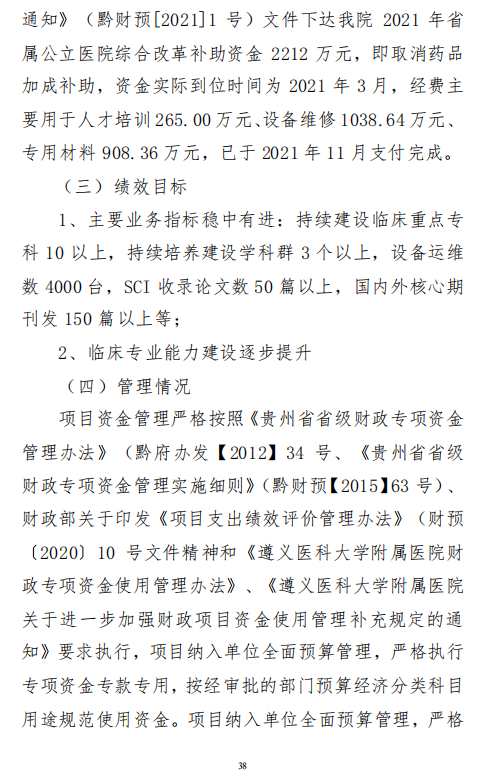 通知》（黔财预[2021]1 号）文件下达我院 2021 年省属公立医院综合改革补助资金 2212 万元，即取消药品加成补助，资金实际到位时间为 2021 年 3 月，经费主要用于人才培训 265.00 万元、设备维修 1038.64 万元、专用材料 908.36 万元，已于 2021 年 11 月支付完成。

（三）绩效目标

1、主要业务指标稳中有进：持续建设临床重点专科 10 以上，持续培养建设学科群 3 个以上，设备运维数 4000 台，SCI 收录论文数 50 篇以上，国内外核心期刊发 150 篇以上等；

2、临床专业能力建设逐步提升

（四）管理情况

项目资金管理严格按照《贵州省省级财政专项资金管理办法》（黔府办发【2012】34 号、《贵州省省级财政专项资金管理实施细则》（黔财预【2015】63 号）、财政部关于印发《项目支出绩效评价管理办法》（财预〔2020〕10 号文件精神和《遵义医科大学附属医院财政专项资金使用管理办法》、《遵义医科大学附属医院关于进一步加强财政项目资金使用管理补充规定的通知》要求执行，项目纳入单位全面预算管理，严格执行专项资金专款专用，按经审批的部门预算经济分类科目用途规范使用资金。项目纳入单位全面预算管理，严格

38